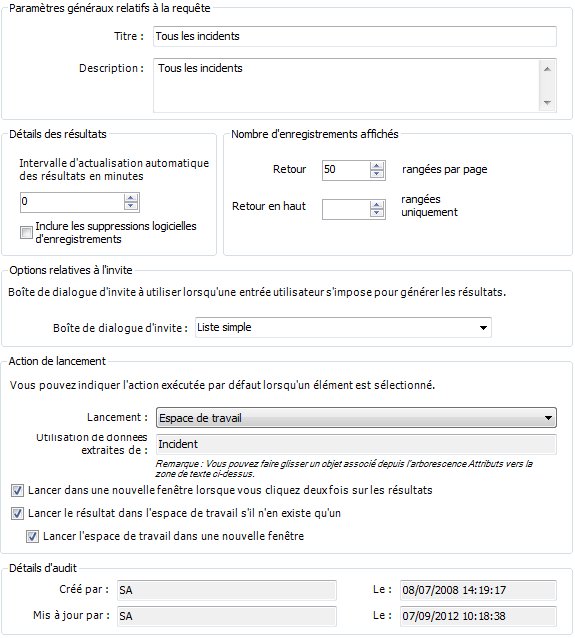 Paramètres généraux relatifs à la requête

Titre : Tous les incidents

Description : Tous les incidents

Détails des résultats

Intervalle d'actualisation automatique des résultats en minutes

0

Inclure les suppressions logicielles d'enregistrements

Nombre d'enregistrements affichés

Retour 50 rangées par page

Retour en haut rangées uniquement

Options relatives à l'invite

Boîte de dialogue d'invite à utiliser lorsqu'une entrée utilisateur s'impose pour générer les résultats.

Boîte de dialogue d'invite : Liste simple

Action de lancement

Vous pouvez indiquer l'action exécutée par défaut lorsqu'un élément est sélectionné.

Lancement : Espace de travail

Utilisation de données extraites de : Incident

Remarque : Vous pouvez faire glisser un objet associé depuis l'arborescence Attributs vers la zone de texte ci-dessus.

Lancer dans une nouvelle fenêtre lorsque vous cliquez deux fois sur les résultats

Lancer le résultat dans l'espace de travail s'il n'en existe qu'un

Lancer l'espace de travail dans une nouvelle fenêtre

Détails d'audit

Créé par : SA

Le : 08/07/2008 14:19:17

Mis à jour par : SA

Le : 07/09/2012 10:18:38